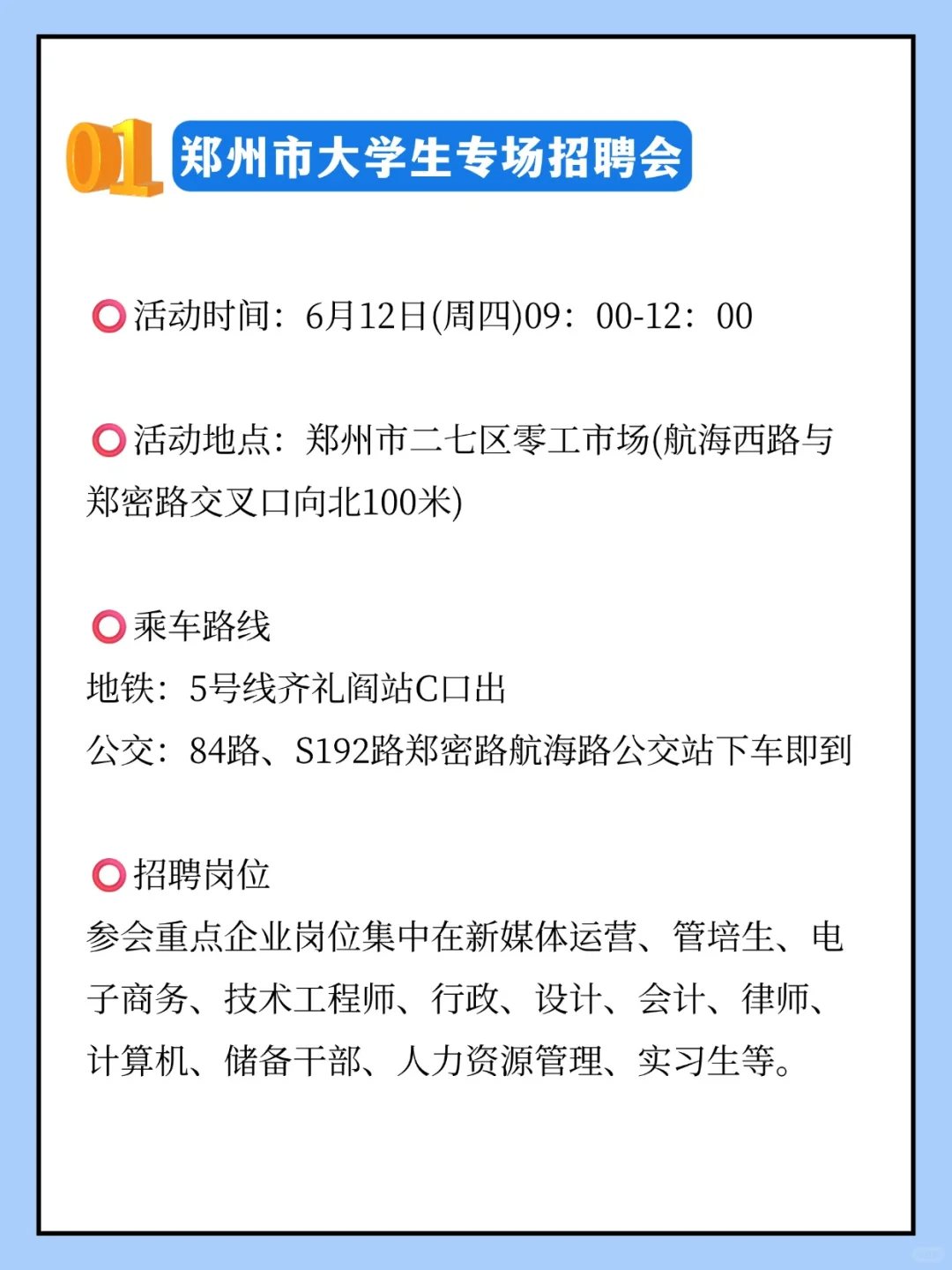 01 郑州市大学生专场招聘会

⭕活动时间：6月12日(周四)09：00-12：00

⭕活动地点：郑州市二七区零工市场(航海西路与郑密路交叉口向北100米)

⭕乘车路线
地铁：5号线齐礼阎站C口出
公交：84路、S192路郑密路航海路公交站下车即到

⭕招聘岗位
参会重点企业岗位集中在新媒体运营、管培生、电子商务、技术工程师、行政、设计、会计、律师、计算机、储备干部、人力资源管理、实习生等。